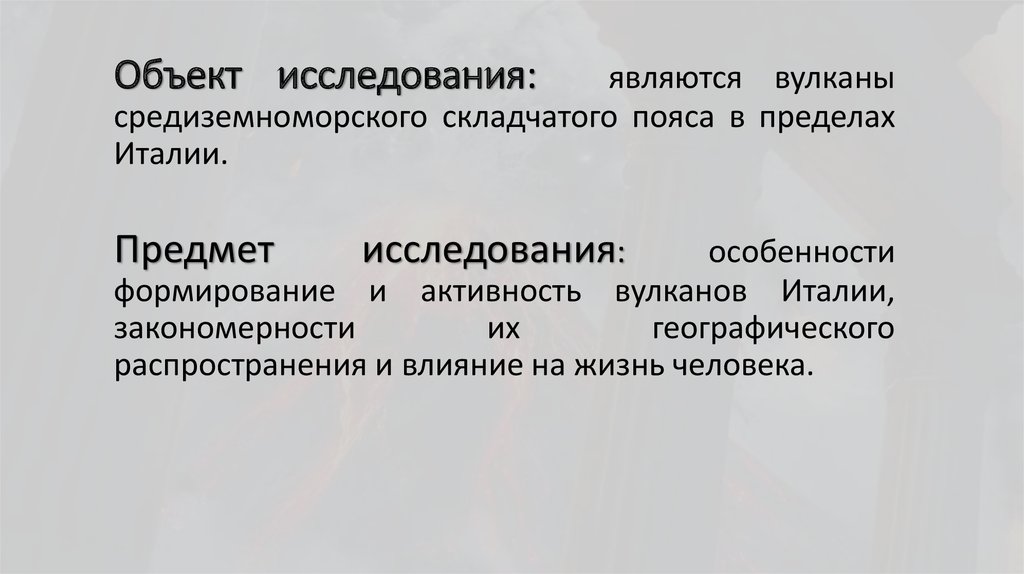 Объект исследования: являются вулканы средиземноморского складчатого пояса в пределах Италии.

Предмет исследования: особенности формирование и активность вулканов Италии, закономерности их географического распространения и влияние на жизнь человека.